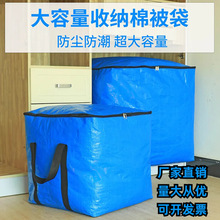 大容量收纳棉被袋

防尘防潮 超大容量

厂家直销
量大从优
可开发票